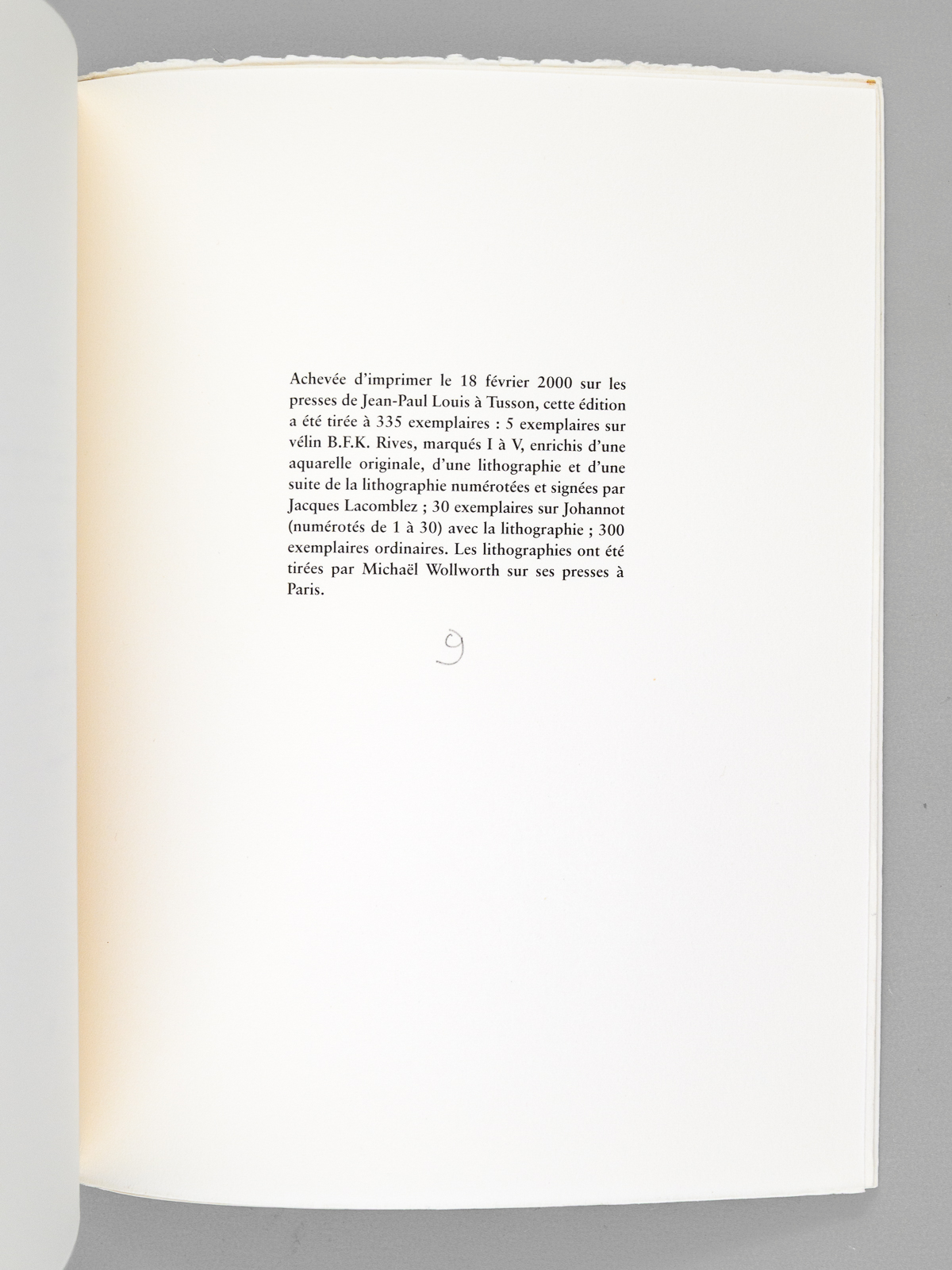 Achevée d'imprimer le 18 février 2000 sur les presses de Jean-Paul Louis à Tusson, cette édition a été tirée à 335 exemplaires : 5 exemplaires sur vélin B.F.K. Rives, marqués I à V, enrichis d'une aquarelle originale, d'une lithographie et d'une suite de la lithographie numérotées et signées par Jacques Lacomblez ; 30 exemplaires sur Johannot (numérotés de 1 à 30) avec la lithographie ; 300 exemplaires ordinaires. Les lithographies ont été tirées par Michaël Wollworth sur ses presses à Paris.

9